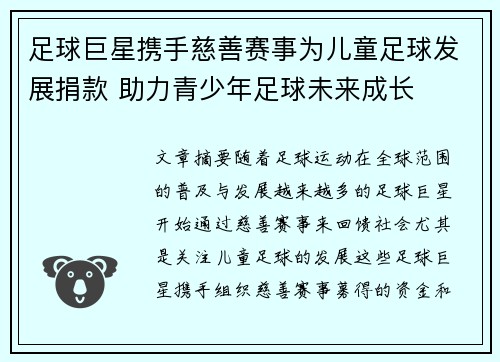 足球巨星携手慈善赛事为儿童足球发展捐款 助力青少年足球未来成长

文章摘要随着足球运动在全球范围的普及与发展越来越多的足球巨星开始通过慈善赛事来回馈社会尤其是关注儿童足球的发展这些足球巨星携手组织慈善赛事募得的资金和